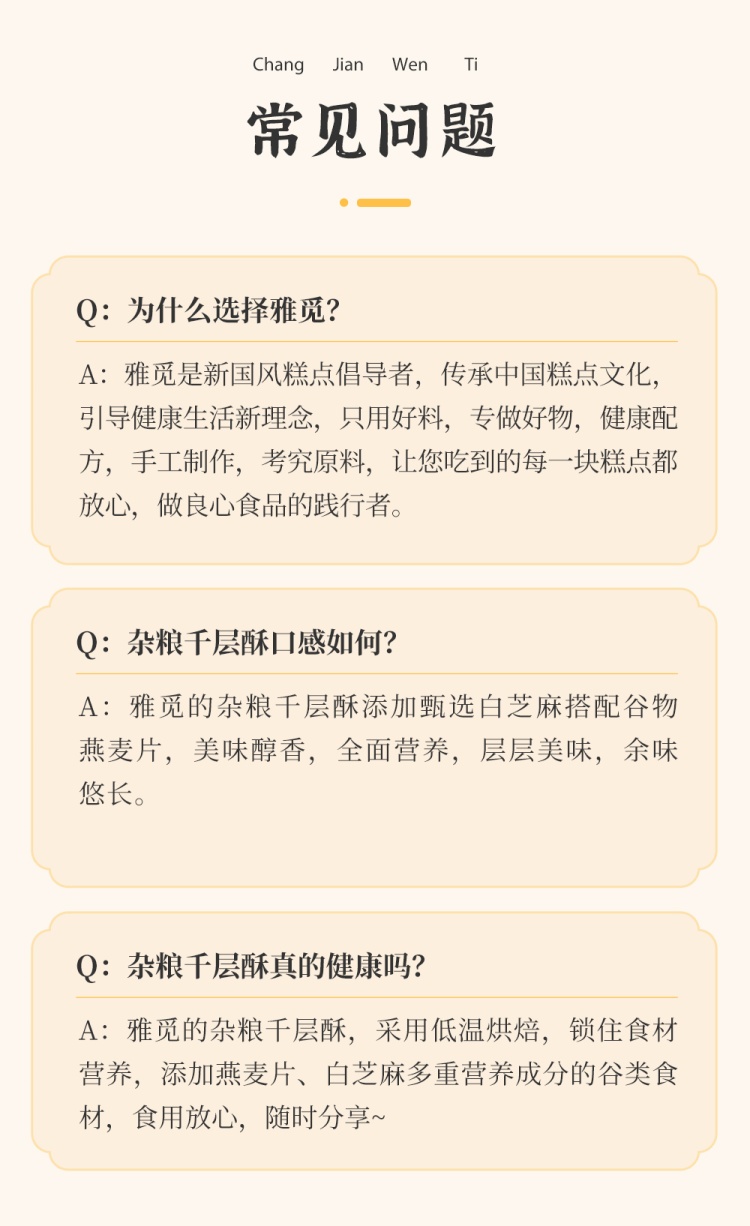 Chang Jian Wen Ti

常见问题

Q：为什么选择雅觅?

A：雅觅是新国风糕点倡导者，传承中国糕点文化，引导健康生活新理念，只用好料，专做好物，健康配方，手工制作，考究原料，让您吃到的每一块糕点都放心，做良心食品的践行者。

Q：杂粮千层酥口感如何?

A：雅觅的杂粮千层酥添加甄选白芝麻搭配谷物燕麦片，美味醇香，全面营养，层层美味，余味悠长。

Q：杂粮千层酥真的健康吗?

A：雅觅的杂粮千层酥，采用低温烘焙，锁住食材营养，添加燕麦片、白芝麻多重营养成分的谷类食材，食用放心，随时分享~